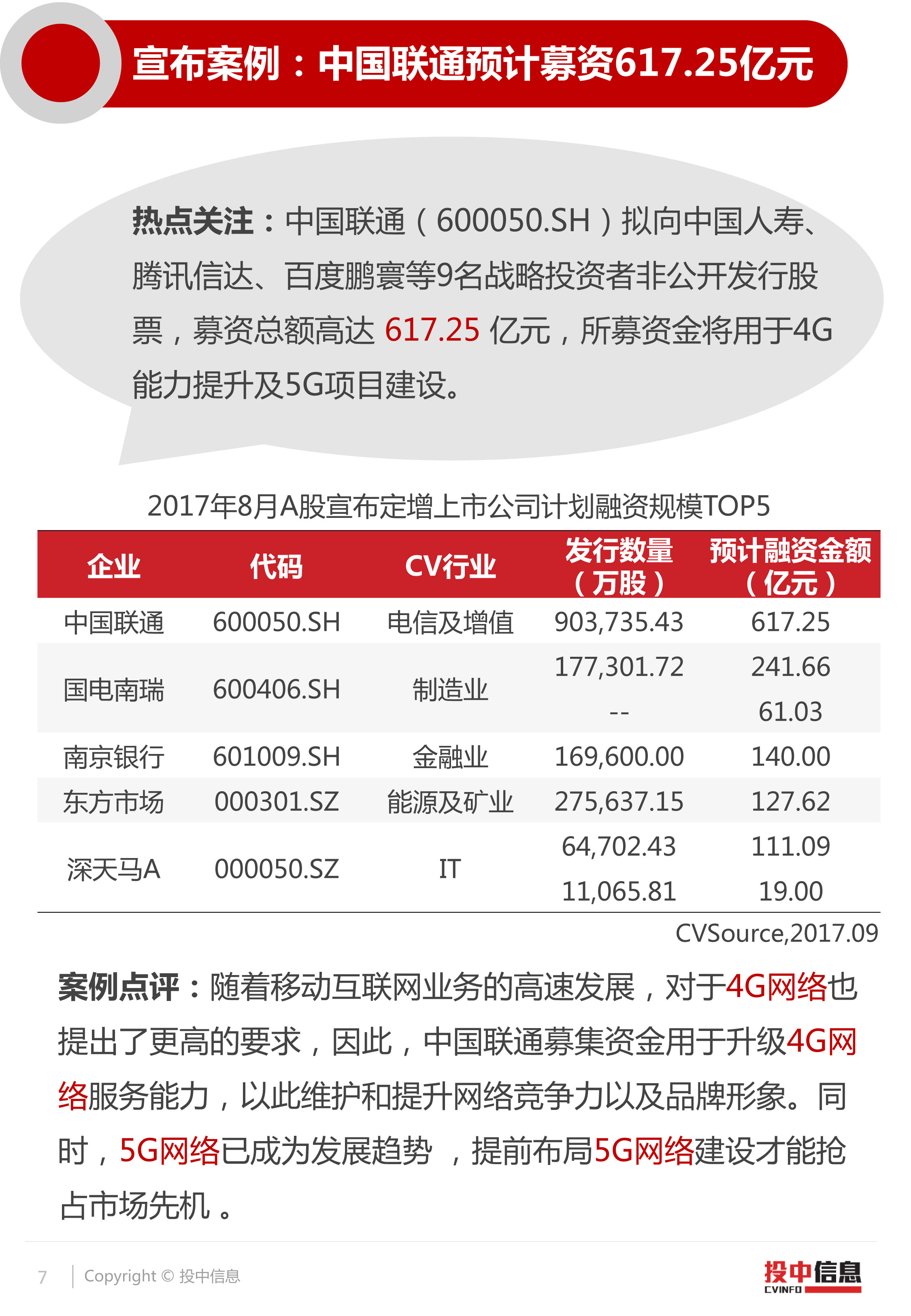 宣布案例：中国联通预计募资617.25亿元

热点关注：中国联通（600050.SH）拟向中国人寿、腾讯信达、百度鹏寰等9名战略投资者非公开发行股票，募资总额高达617.25亿元，所募资金将用于4G能力提升及5G项目建设。

2017年8月A股宣布定增上市公司计划融资规模TOP5

| 企业 | 代码 | CV行业 | 发行数量（万股） | 预计融资金额（亿元） |
|---|---|---|---|---|
| 中国联通 | 600050.SH | 电信及增值 | 903,735.43 | 617.25 |
| 国电南瑞 | 600406.SH | 制造业 | 177,301.72 | 241.66 |
| | | | -- | 61.03 |
| 南京银行 | 601009.SH | 金融业 | 169,600.00 | 140.00 |
| 东方市场 | 000301.SZ | 能源及矿业 | 275,637.15 | 127.62 |
| 深天马A | 000050.SZ | IT | 64,702.43 | 111.09 |
| | | | 11,065.81 | 19.00 |

CVSource,2017.09

案例点评：随着移动互联网业务的高速发展，对于4G网络也提出了更高的要求，因此，中国联通募集资金用于升级4G网络服务能力，以此维护和提升网络竞争力以及品牌形象。同时，5G网络已成为发展趋势，提前布局5G网络建设才能抢占市场先机。

7 Copyright © 投中信息

投中信息 CVINFO